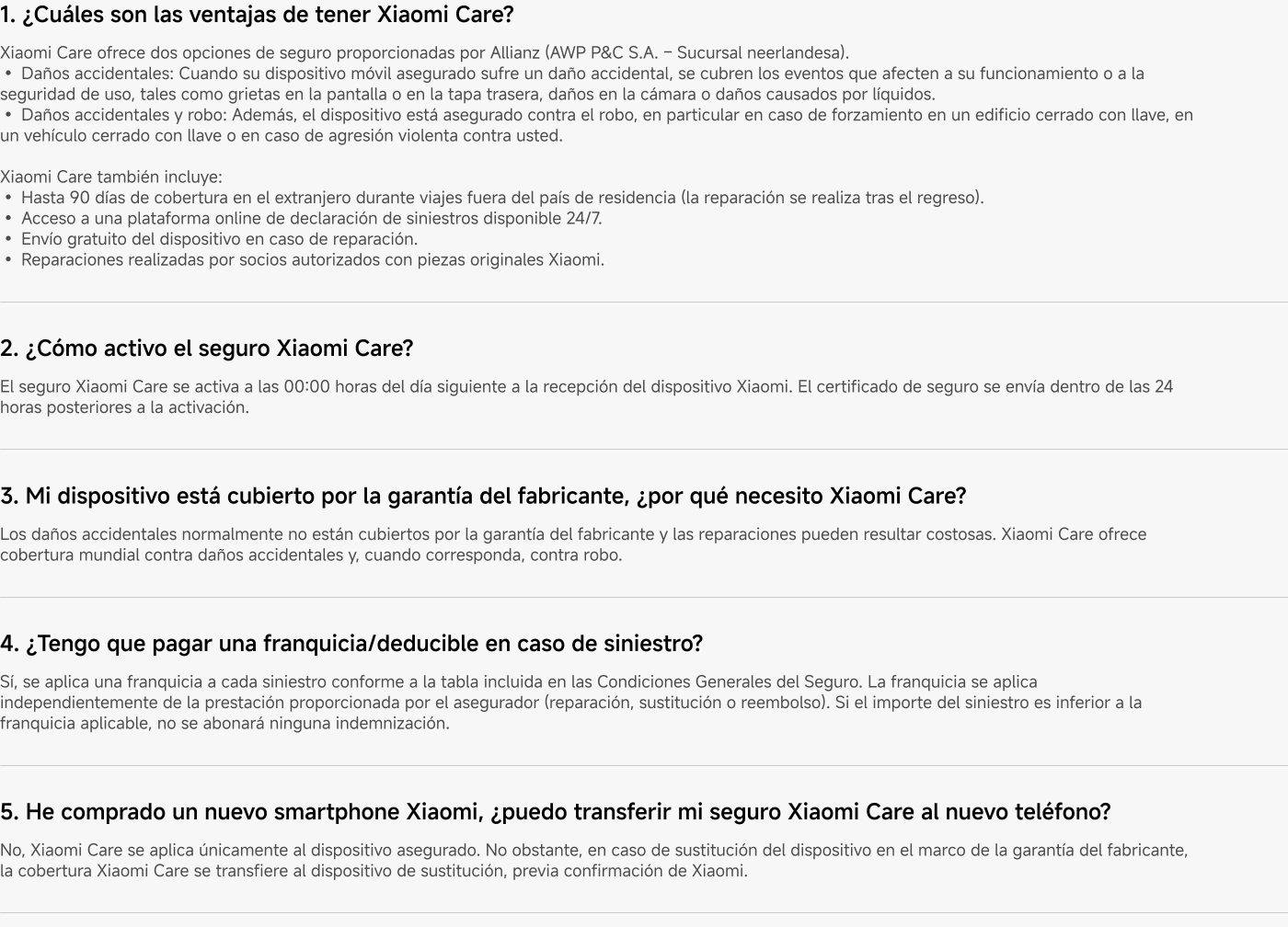 1. ¿Cuáles son las ventajas de tener Xiaomi Care?

Xiaomi Care ofrece dos opciones de seguro proporcionadas por Allianz (AWP P&C S.A. – Sucursal neerlandesa).
• Daños accidentales: Cuando su dispositivo móvil asegurado sufre un daño accidental, se cubren los eventos que afecten a su funcionamiento o a la seguridad de uso, tales como grietas en la pantalla o en la tapa trasera, daños en la cámara o daños causados por líquidos.
• Daños accidentales y robo: Además, el dispositivo está asegurado contra el robo, en particular en caso de forzamiento en un edificio cerrado con llave, en un vehículo cerrado con llave o en caso de agresión violenta contra usted.

Xiaomi Care también incluye:
• Hasta 90 días de cobertura en el extranjero durante viajes fuera del país de residencia (la reparación se realiza tras el regreso).
• Acceso a una plataforma online de declaración de siniestros disponible 24/7.
• Envío gratuito del dispositivo en caso de reparación.
• Reparaciones realizadas por socios autorizados con piezas originales Xiaomi.

2. ¿Cómo activo el seguro Xiaomi Care?

El seguro Xiaomi Care se activa a las 00:00 horas del día siguiente a la recepción del dispositivo Xiaomi. El certificado de seguro se envía dentro de las 24 horas posteriores a la activación.

3. Mi dispositivo está cubierto por la garantía del fabricante, ¿por qué necesito Xiaomi Care?

Los daños accidentales normalmente no están cubiertos por la garantía del fabricante y las reparaciones pueden resultar costosas. Xiaomi Care ofrece cobertura mundial contra daños accidentales y, cuando corresponda, contra robo.

4. ¿Tengo que pagar una franquicia/deducible en caso de siniestro?

Sí, se aplica una franquicia a cada siniestro conforme a la tabla incluida en las Condiciones Generales del Seguro. La franquicia se aplica independientemente de la prestación proporcionada por el asegurador (reparación, sustitución o reembolso). Si el importe del siniestro es inferior a la franquicia aplicable, no se abonará ninguna indemnización.

5. He comprado un nuevo smartphone Xiaomi, ¿puedo transferir mi seguro Xiaomi Care al nuevo teléfono?

No, Xiaomi Care se aplica únicamente al dispositivo asegurado. No obstante, en caso de sustitución del dispositivo en el marco de la garantía del fabricante, la cobertura Xiaomi Care se transfiere al dispositivo de sustitución, previa confirmación de Xiaomi.